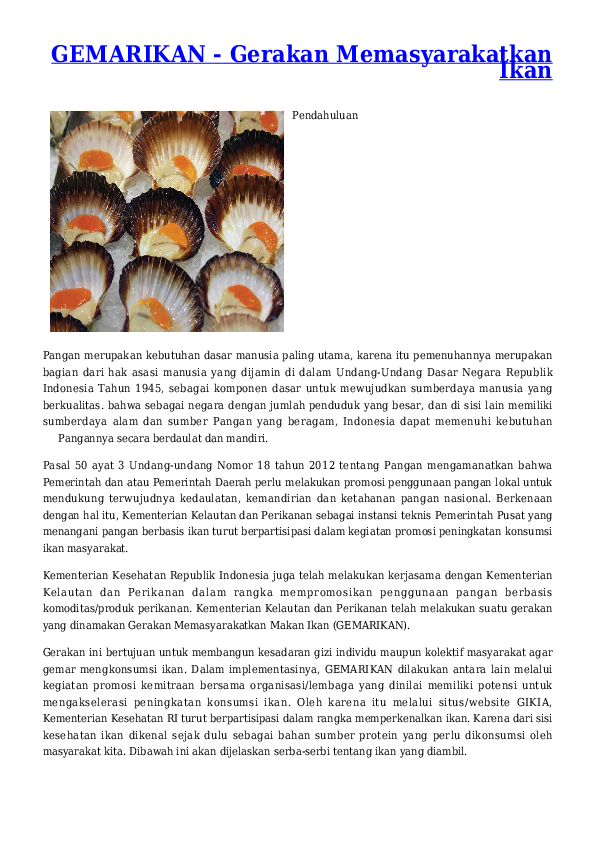 GEMARIKAN - Gerakan Memasyarakatkan Ikan

Pendahuluan

Pangan merupakan kebutuhan dasar manusia paling utama, karena itu pemenuhannya merupakan bagian dari hak asasi manusia yang dijamin di dalam Undang-Undang Dasar Negara Republik Indonesia Tahun 1945, sebagai komponen dasar untuk mewujudkan sumberdaya manusia yang berkualitas. bahwa sebagai negara dengan jumlah penduduk yang besar, dan di sisi lain memiliki sumberdaya alam dan sumber Pangan yang beragam, Indonesia dapat memenuhi kebutuhan Pangannya secara berdaulat dan mandiri.

Pasal 50 ayat 3 Undang-undang Nomor 18 tahun 2012 tentang Pangan mengamanatkan bahwa Pemerintah dan atau Pemerintah Daerah perlu melakukan promosi penggunaan pangan lokal untuk mendukung terwujudnya kedaulatan, kemandirian dan ketahanan pangan nasional. Berkenaan dengan hal itu, Kementerian Kelautan dan Perikanan sebagai instansi teknis Pemerintah Pusat yang menangani pangan berbasis ikan turut berpartisipasi dalam kegiatan promosi peningkatan konsumsi ikan masyarakat.

Kementerian Kesehatan Republik Indonesia juga telah melakukan kerjasama dengan Kementerian Kelautan dan Perikanan dalam rangka mempromosikan penggunaan pangan berbasis komoditas/produk perikanan. Kementerian Kelautan dan Perikanan telah melakukan suatu gerakan yang dinamakan Gerakan Memasyarakatkan Makan Ikan (GEMARIKAN).

Gerakan ini bertujuan untuk membangun kesadaran gizi individu maupun kolektif masyarakat agar gemar mengkonsumsi ikan. Dalam implementasinya, GEMARIKAN dilakukan antara lain melalui kegiatan promosi kemitraan bersama organisasi/lembaga yang dinilai memiliki potensi untuk mengakselerasi peningkatan konsumsi ikan. Oleh karena itu melalui situs/website GIKIA, Kementerian Kesehatan RI turut berpartisipasi dalam rangka memperkenalkan ikan. Karena dari sisi kesehatan ikan dikenal sejak dulu sebagai bahan sumber protein yang perlu dikonsumsi oleh masyarakat kita. Dibawah ini akan dijelaskan serba-serbi tentang ikan yang diambil.